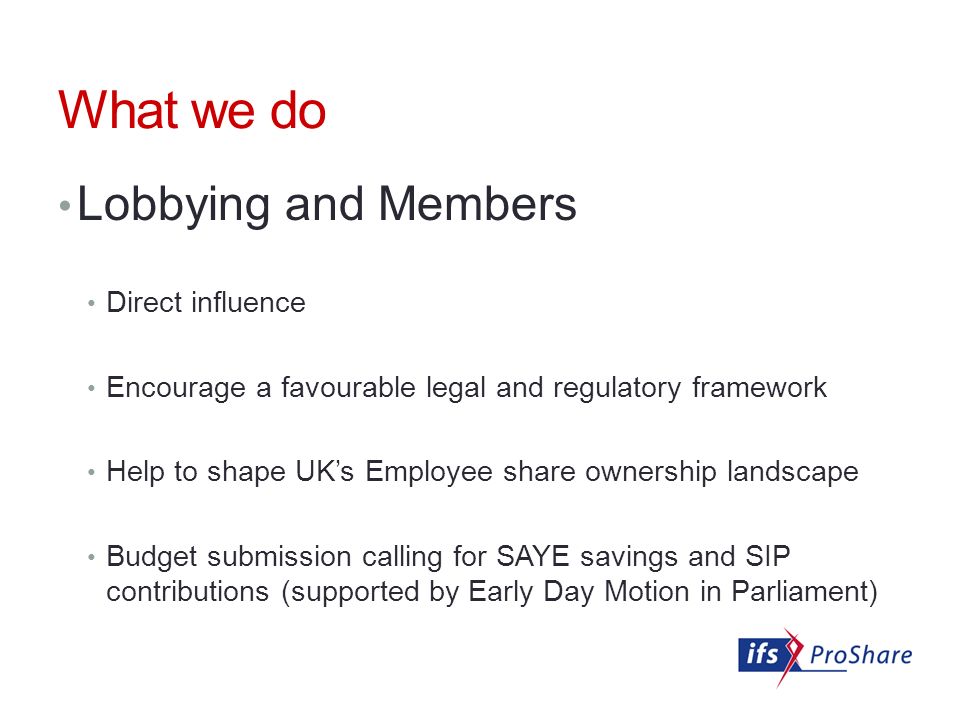 What we do

• Lobbying and Members

• Direct influence

• Encourage a favourable legal and regulatory framework

• Help to shape UK's Employee share ownership landscape

• Budget submission calling for SAYE savings and SIP contributions (supported by Early Day Motion in Parliament)

ifs ProShare